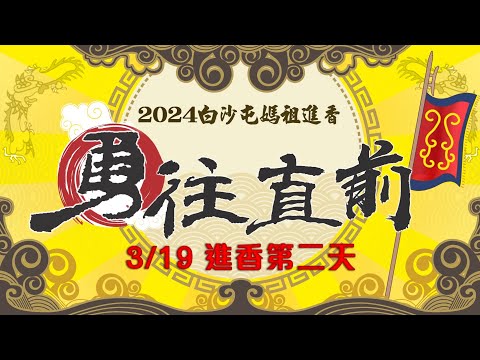 2024白沙屯媽祖進香

勇往直前

3/19 進香第二天